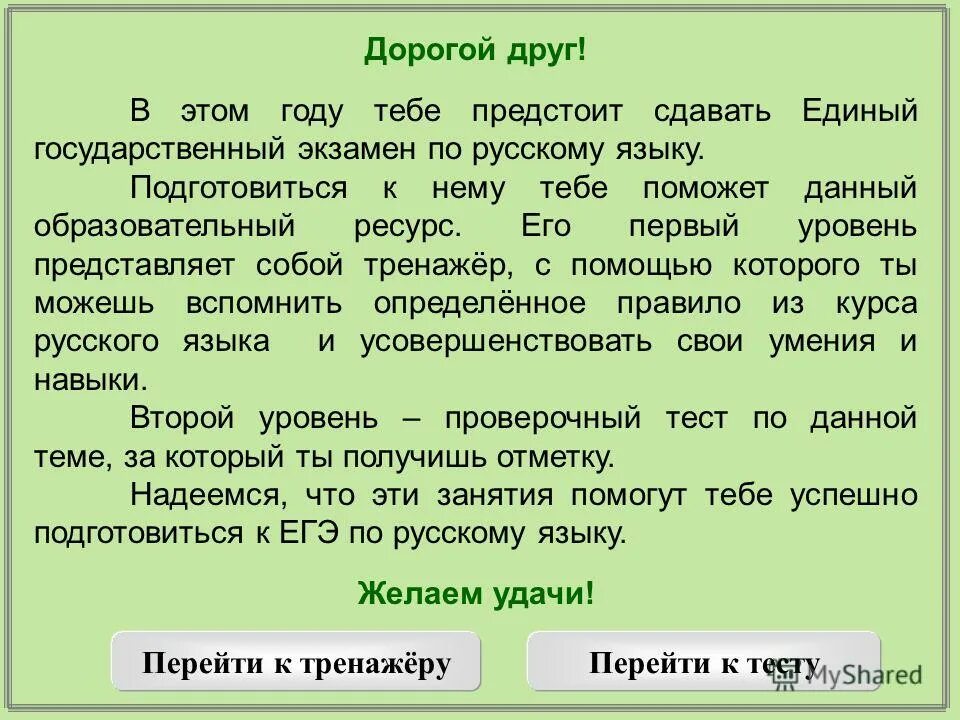 Дорогой друг!

В этом году тебе предстоит сдавать Единый государственный экзамен по русскому языку.

Подготовиться к нему тебе поможет данный образовательный ресурс. Его первый уровень представляет собой тренажёр, с помощью которого ты можешь вспомнить определённое правило из курса русского языка и усовершенствовать свои умения и навыки.

Второй уровень – проверочный тест по данной теме, за который ты получишь отметку.

Надеемся, что эти занятия помогут тебе успешно подготовиться к ЕГЭ по русскому языку.

Желаем удачи!

Перейти к тренажёру

Перейти к тесту

MyShared